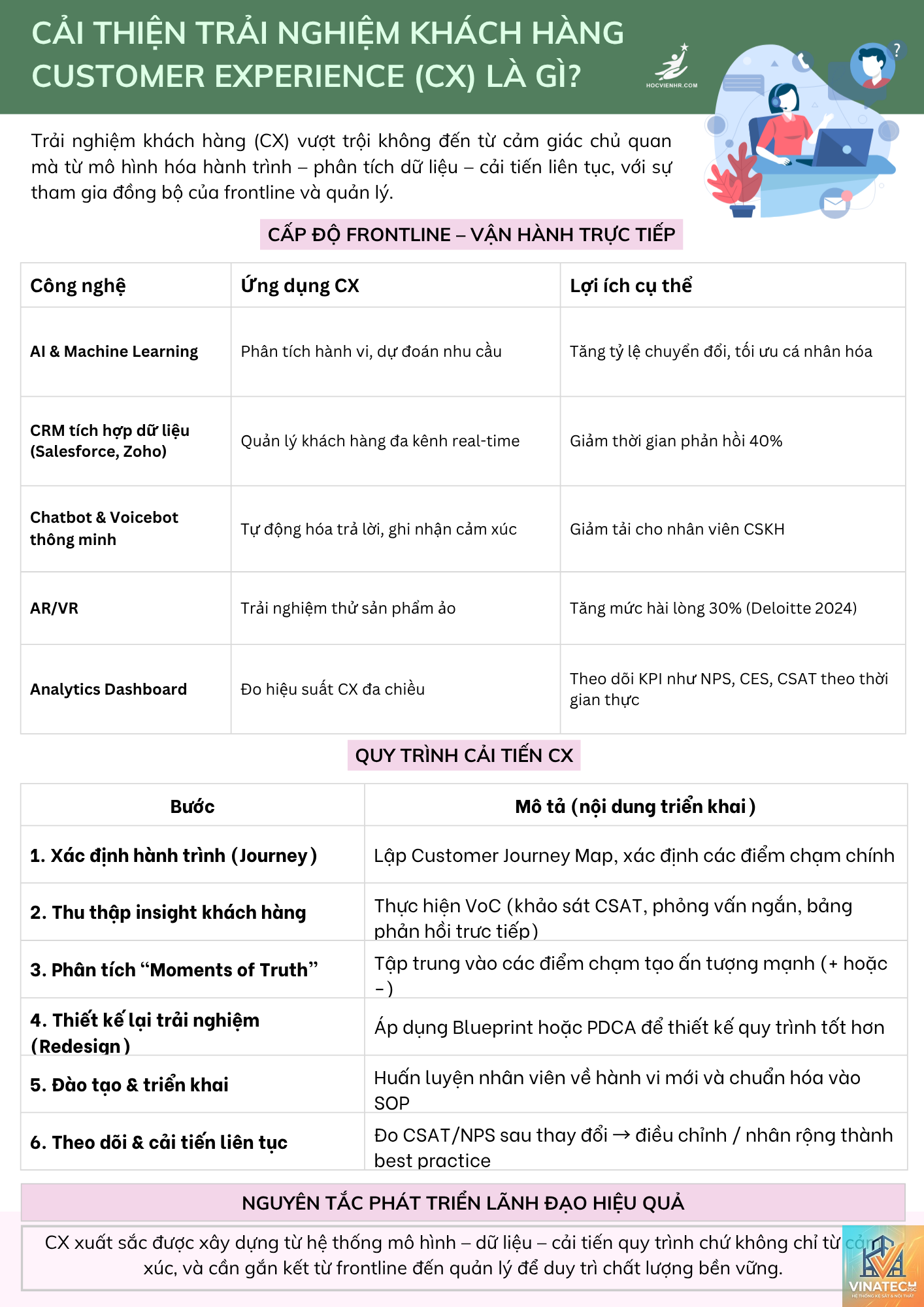 CẢI THIỆN TRẢI NGHIỆM KHÁCH HÀNG
CUSTOMER EXPERIENCE (CX) LÀ GÌ?

HOCVIENHR.COM

Trải nghiệm khách hàng (CX) vượt trội không đến từ cảm giác chủ quan mà từ mô hình hóa hành trình – phân tích dữ liệu – cải tiến liên tục, với sự tham gia đồng bộ của frontline và quản lý.

CẤP ĐỘ FRONTLINE – VẬN HÀNH TRỰC TIẾP

| Công nghệ | Ứng dụng CX | Lợi ích cụ thể |
|---|---|---|
| AI & Machine Learning | Phân tích hành vi, dự đoán nhu cầu | Tăng tỷ lệ chuyển đổi, tối ưu cá nhân hóa |
| CRM tích hợp dữ liệu (Salesforce, Zoho) | Quản lý khách hàng đa kênh real-time | Giảm thời gian phản hồi 40% |
| Chatbot & Voicebot thông minh | Tự động hóa trả lời, ghi nhận cảm xúc | Giảm tải cho nhân viên CSKH |
| AR/VR | Trải nghiệm thử sản phẩm ảo | Tăng mức hài lòng 30% (Deloitte 2024) |
| Analytics Dashboard | Đo hiệu suất CX đa chiều | Theo dõi KPI như NPS, CES, CSAT theo thời gian thực |

QUY TRÌNH CẢI TIẾN CX

| Bước | Mô tả (nội dung triển khai) |
|---|---|
| 1. Xác định hành trình (Journey) | Lập Customer Journey Map, xác định các điểm chạm chính |
| 2. Thu thập insight khách hàng | Thực hiện VoC (khảo sát CSAT, phỏng vấn ngắn, bảng phản hồi trực tiếp) |
| 3. Phân tích "Moments of Truth" | Tập trung vào các điểm chạm tạo ấn tượng mạnh (+ hoặc –) |
| 4. Thiết kế lại trải nghiệm (Redesign) | Áp dụng Blueprint hoặc PDCA để thiết kế quy trình tốt hơn |
| 5. Đào tạo & triển khai | Huấn luyện nhân viên về hành vi mới và chuẩn hóa vào SOP |
| 6. Theo dõi & cải tiến liên tục | Đo CSAT/NPS sau thay đổi → điều chỉnh / nhân rộng thành best practice |

NGUYÊN TẮC PHÁT TRIỂN LÃNH ĐẠO HIỆU QUẢ

CX xuất sắc được xây dựng từ hệ thống mô hình – dữ liệu – cải tiến quy trình chứ không chỉ từ cảm xúc, và cần gắn kết từ frontline đến quản lý để duy trì chất lượng bền vững.

VINATECH JSC